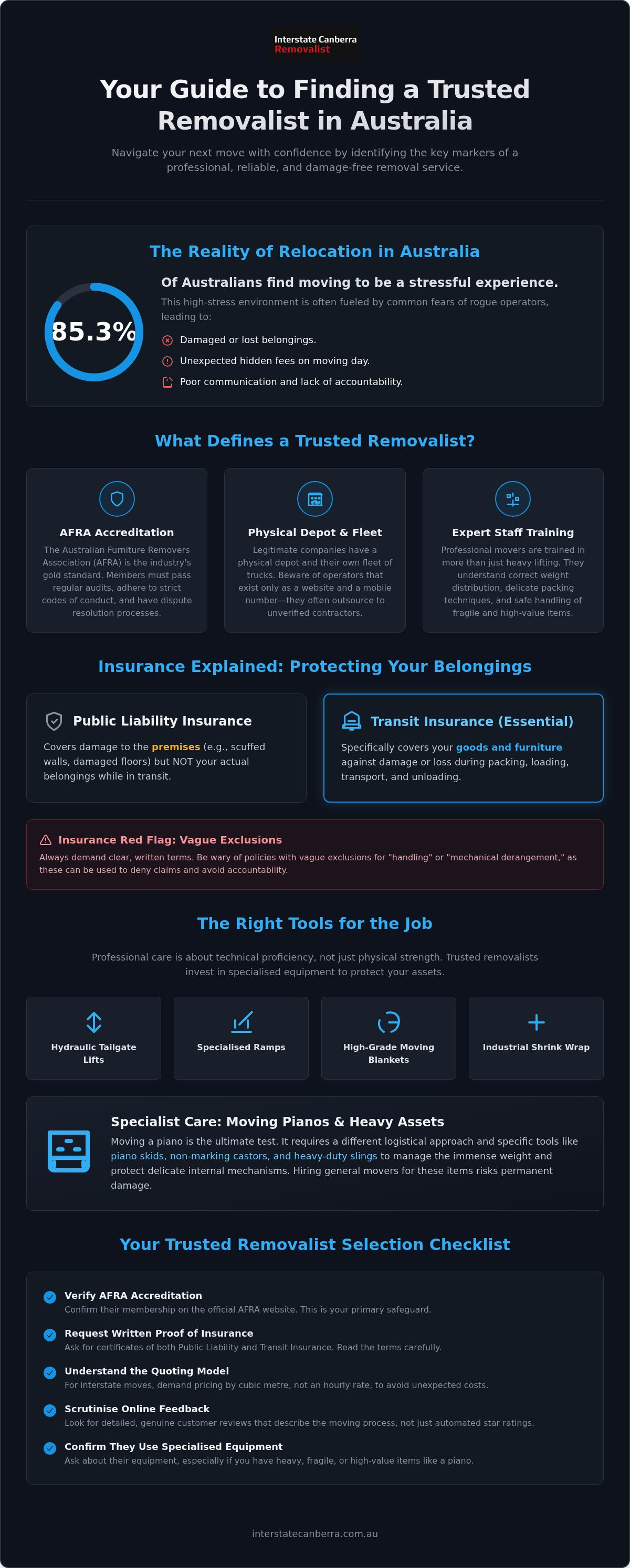 Interstate Canberra
Removalist

Your Guide to Finding a Trusted Removalist in Australia

Navigate your next move with confidence by identifying the key markers of a professional, reliable, and damage-free removal service.

The Reality of Relocation in Australia

85.3%

Of Australians find moving to be a stressful experience.

This high-stress environment is often fueled by common fears of rogue operators, leading to:

Damaged or lost belongings.

Unexpected hidden fees on moving day.

Poor communication and lack of accountability.

What Defines a Trusted Removalist?

AFRA Accreditation

The Australian Furniture Removers Association (AFRA) is the industry's gold standard. Members must pass regular audits, adhere to strict codes of conduct, and have dispute resolution processes.

Physical Depot & Fleet

Legitimate companies have a physical depot and their own fleet of trucks. Beware of operators that exist only as a website and a mobile number—they often outsource to unverified contractors.

Expert Staff Training

Professional movers are trained in more than just heavy lifting. They understand correct weight distribution, delicate packing techniques, and safe handling of fragile and high-value items.

Insurance Explained: Protecting Your Belongings

Public Liability Insurance

Covers damage to the premises (e.g., scuffed walls, damaged floors) but NOT your actual belongings while in transit.

Transit Insurance (Essential)

Specifically covers your goods and furniture against damage or loss during packing, loading, transport, and unloading.

Insurance Red Flag: Vague Exclusions

Always demand clear, written terms. Be wary of policies with vague exclusions for "handling" or "mechanical derangement," as these can be used to deny claims and avoid accountability.

The Right Tools for the Job

Professional care is about technical proficiency, not just physical strength. Trusted removalists invest in specialised equipment to protect your assets.

Hydraulic Tailgate Lifts

Specialised Ramps

High-Grade Moving Blankets

Industrial Shrink Wrap

Specialist Care: Moving Pianos & Heavy Assets

Moving a piano is the ultimate test. It requires a different logistical approach and specific tools like piano skids, non-marking castors, and heavy-duty slings to manage the immense weight and protect delicate internal mechanisms. Hiring general movers for these items risks permanent damage.

Your Trusted Removalist Selection Checklist

Verify AFRA Accreditation
Confirm their membership on the official AFRA website. This is your primary safeguard.

Request Written Proof of Insurance
Ask for certificates of both Public Liability and Transit Insurance. Read the terms carefully.

Understand the Quoting Model
For interstate moves, demand pricing by cubic metre, not an hourly rate, to avoid unexpected costs.

Scrutinise Online Feedback
Look for detailed, genuine customer reviews that describe the moving process, not just automated star ratings.

Confirm They Use Specialised Equipment
Ask about their equipment, especially if you have heavy, fragile, or high-value items like a piano.

interstatecanberra.com.au